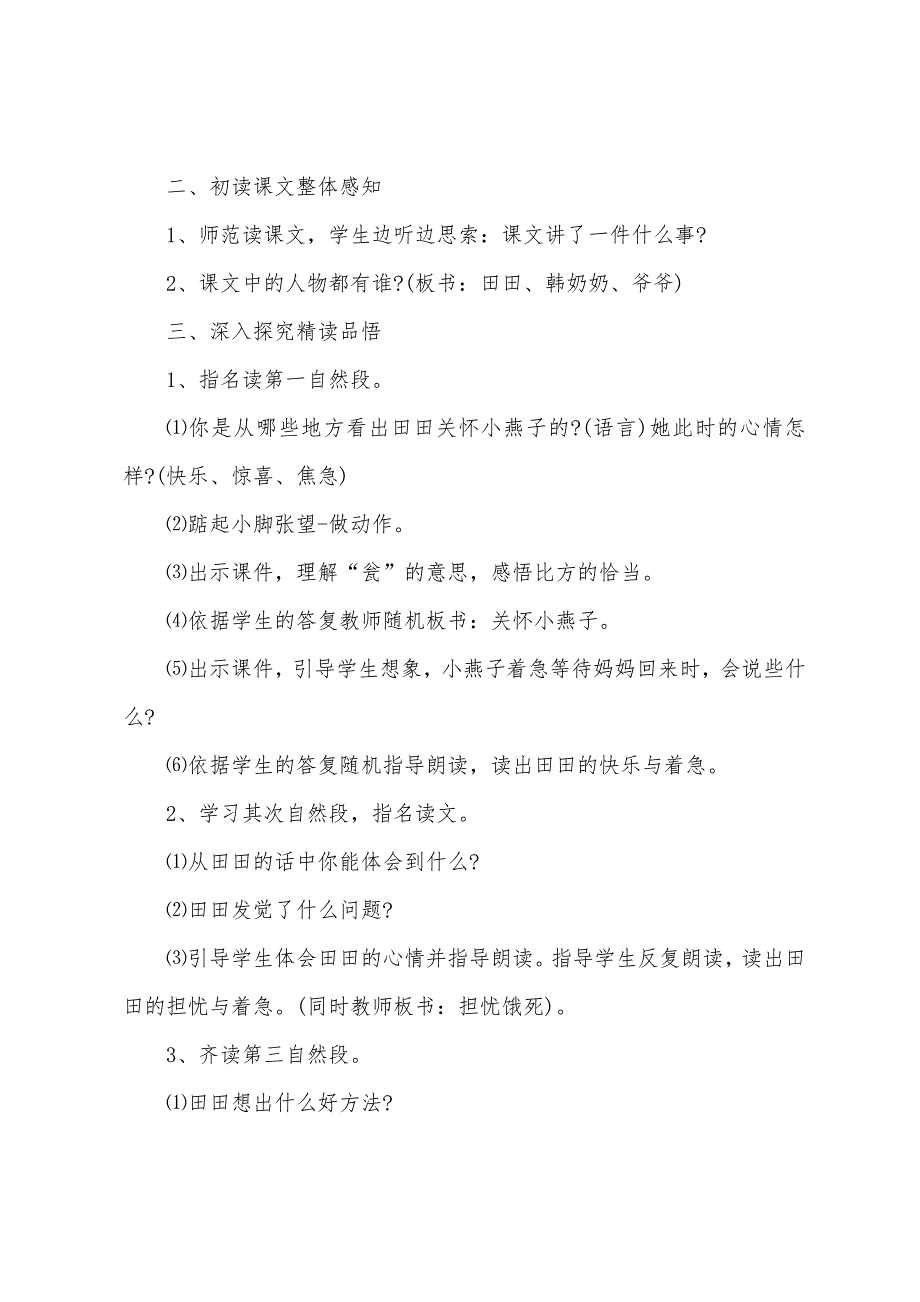 二、初读课文整体感知

1、师范读课文，学生边听边思索：课文讲了一件什么事?

2、课文中的人物都有谁?(板书：田田、韩奶奶、爷爷)

三、深入探究精读品悟

1、指名读第一自然段。

⑴你是从哪些地方看出田田关怀小燕子的?(语言)她此时的心情怎样?(快乐、惊喜、焦急)

⑵踮起小脚张望-做动作。

⑶出示课件，理解“瓮”的意思，感悟比方的恰当。

⑷依据学生的答复教师随机板书：关怀小燕子。

⑸出示课件，引导学生想象，小燕子着急等待妈妈回来时，会说些什么?

⑹依据学生的答复随机指导朗读，读出田田的快乐与着急。

2、学习其次自然段，指名读文。

⑴从田田的话中你能体会到什么?

⑵田田发觉了什么问题?

⑶引导学生体会田田的心情并指导朗读。指导学生反复朗读，读出田田的担忧与着急。(同时教师板书：担忧饿死)。

3、齐读第三自然段。

⑴田田想出什么好方法?